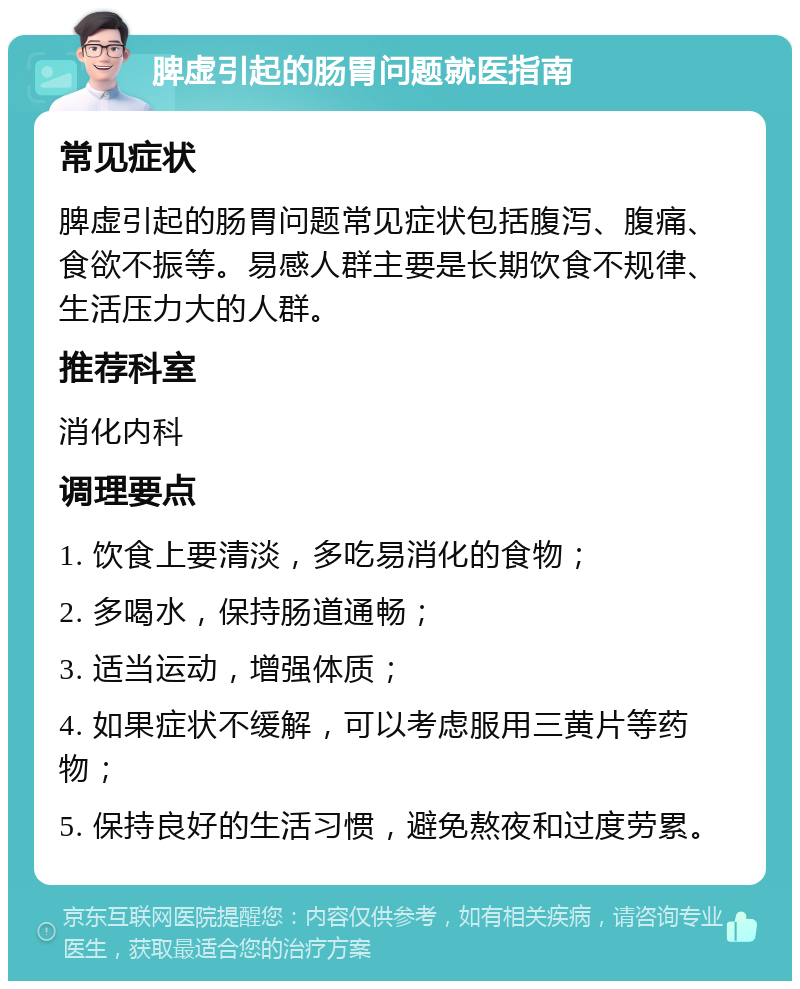 脾虚引起的肠胃问题就医指南

常见症状

脾虚引起的肠胃问题常见症状包括腹泻、腹痛、食欲不振等。易感人群主要是长期饮食不规律、生活压力大的人群。

推荐科室

消化内科

调理要点

1. 饮食上要清淡，多吃易消化的食物；

2. 多喝水，保持肠道通畅；

3. 适当运动，增强体质；

4. 如果症状不缓解，可以考虑服用三黄片等药物；

5. 保持良好的生活习惯，避免熬夜和过度劳累。

京东互联网医院提醒您：内容仅供参考，如有相关疾病，请咨询专业医生，获取最适合您的治疗方案